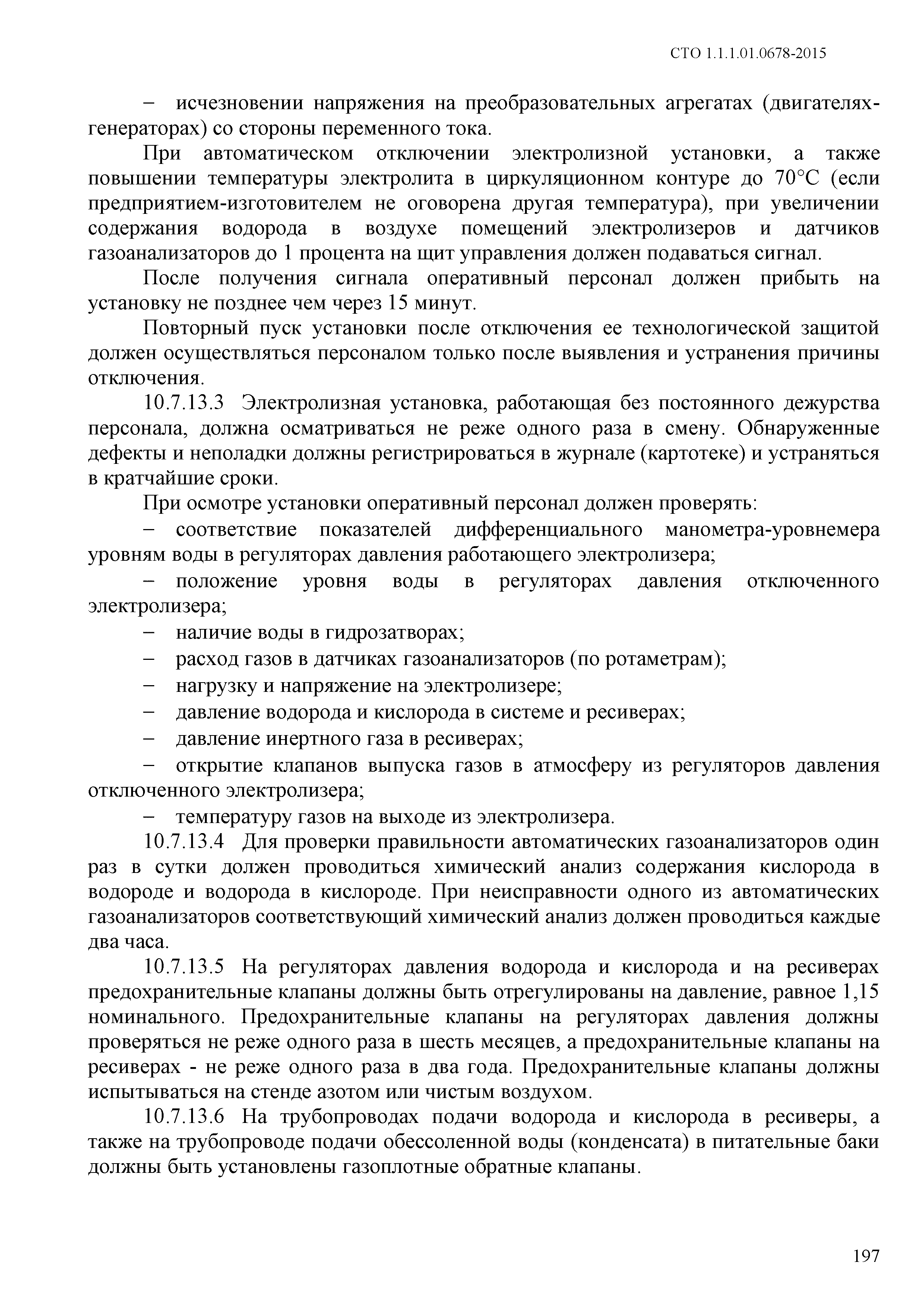 СТО 1.1.1.01.0678-2015

– исчезновении напряжения на преобразовательных агрегатах (двигателях-генераторах) со стороны переменного тока.

При автоматическом отключении электролизной установки, а также повышении температуры электролита в циркуляционном контуре до 70°С (если предприятием-изготовителем не оговорена другая температура), при увеличении содержания водорода в воздухе помещений электролизеров и датчиков газоанализаторов до 1 процента на щит управления должен подаваться сигнал.

После получения сигнала оперативный персонал должен прибыть на установку не позднее чем через 15 минут.

Повторный пуск установки после отключения ее технологической защитой должен осуществляться персоналом только после выявления и устранения причины отключения.

10.7.13.3 Электролизная установка, работающая без постоянного дежурства персонала, должна осматриваться не реже одного раза в смену. Обнаруженные дефекты и неполадки должны регистрироваться в журнале (картотеке) и устраняться в кратчайшие сроки.

При осмотре установки оперативный персонал должен проверять:

– соответствие показателей дифференциального манометра-уровнемера уровням воды в регуляторах давления работающего электролизера;

– положение уровня воды в регуляторах давления отключенного электролизера;

– наличие воды в гидрозатворах;

– расход газов в датчиках газоанализаторов (по ротаметрам);

– нагрузку и напряжение на электролизере;

– давление водорода и кислорода в системе и ресиверах;

– давление инертного газа в ресиверах;

– открытие клапанов выпуска газов в атмосферу из регуляторов давления отключенного электролизера;

– температуру газов на выходе из электролизера.

10.7.13.4 Для проверки правильности автоматических газоанализаторов один раз в сутки должен проводиться химический анализ содержания кислорода в водороде и водорода в кислороде. При неисправности одного из автоматических газоанализаторов соответствующий химический анализ должен проводиться каждые два часа.

10.7.13.5 На регуляторах давления водорода и кислорода и на ресиверах предохранительные клапаны должны быть отрегулированы на давление, равное 1,15 номинального. Предохранительные клапаны на регуляторах давления должны проверяться не реже одного раза в шесть месяцев, а предохранительные клапаны на ресиверах - не реже одного раза в два года. Предохранительные клапаны должны испытываться на стенде азотом или чистым воздухом.

10.7.13.6 На трубопроводах подачи водорода и кислорода в ресиверы, а также на трубопроводе подачи обессоленной воды (конденсата) в питательные баки должны быть установлены газоплотные обратные клапаны.

197